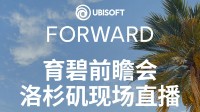 UBISOFT
FORWARD
育碧前瞻会
洛杉矶现场直播